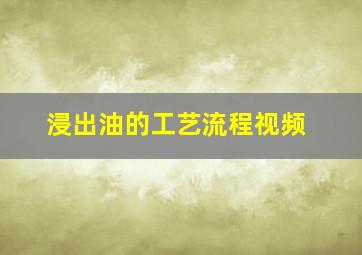 浸出油的工艺流程视频